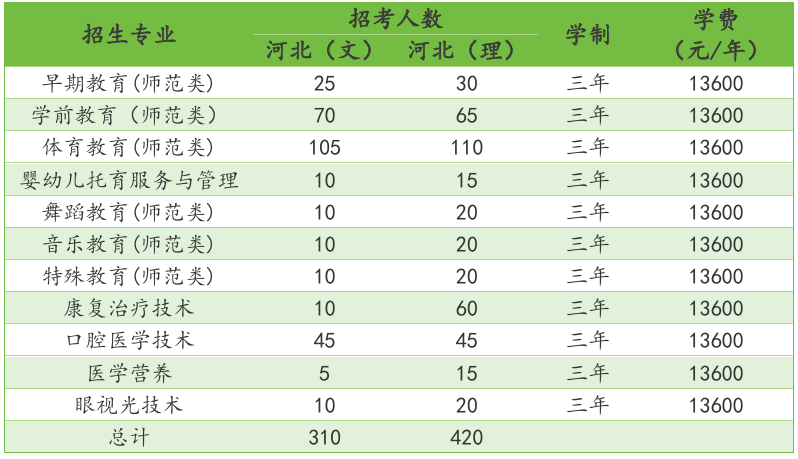 | 招生专业 | 招考人数 |  | 学制 | 学费（元/年） |
|---|---|---|---|---|
|  | 河北（文） | 河北（理） |  |  |
| 早期教育(师范类) | 25 | 30 | 三年 | 13600 |
| 学前教育（师范类） | 70 | 65 | 三年 | 13600 |
| 体育教育(师范类) | 105 | 110 | 三年 | 13600 |
| 婴幼儿托育服务与管理 | 10 | 15 | 三年 | 13600 |
| 舞蹈教育(师范类) | 10 | 20 | 三年 | 13600 |
| 音乐教育(师范类) | 10 | 20 | 三年 | 13600 |
| 特殊教育(师范类) | 10 | 20 | 三年 | 13600 |
| 康复治疗技术 | 10 | 60 | 三年 | 13600 |
| 口腔医学技术 | 45 | 45 | 三年 | 13600 |
| 医学营养 | 5 | 15 | 三年 | 13600 |
| 眼视光技术 | 10 | 20 | 三年 | 13600 |
| 总计 | 310 | 420 |  |  |